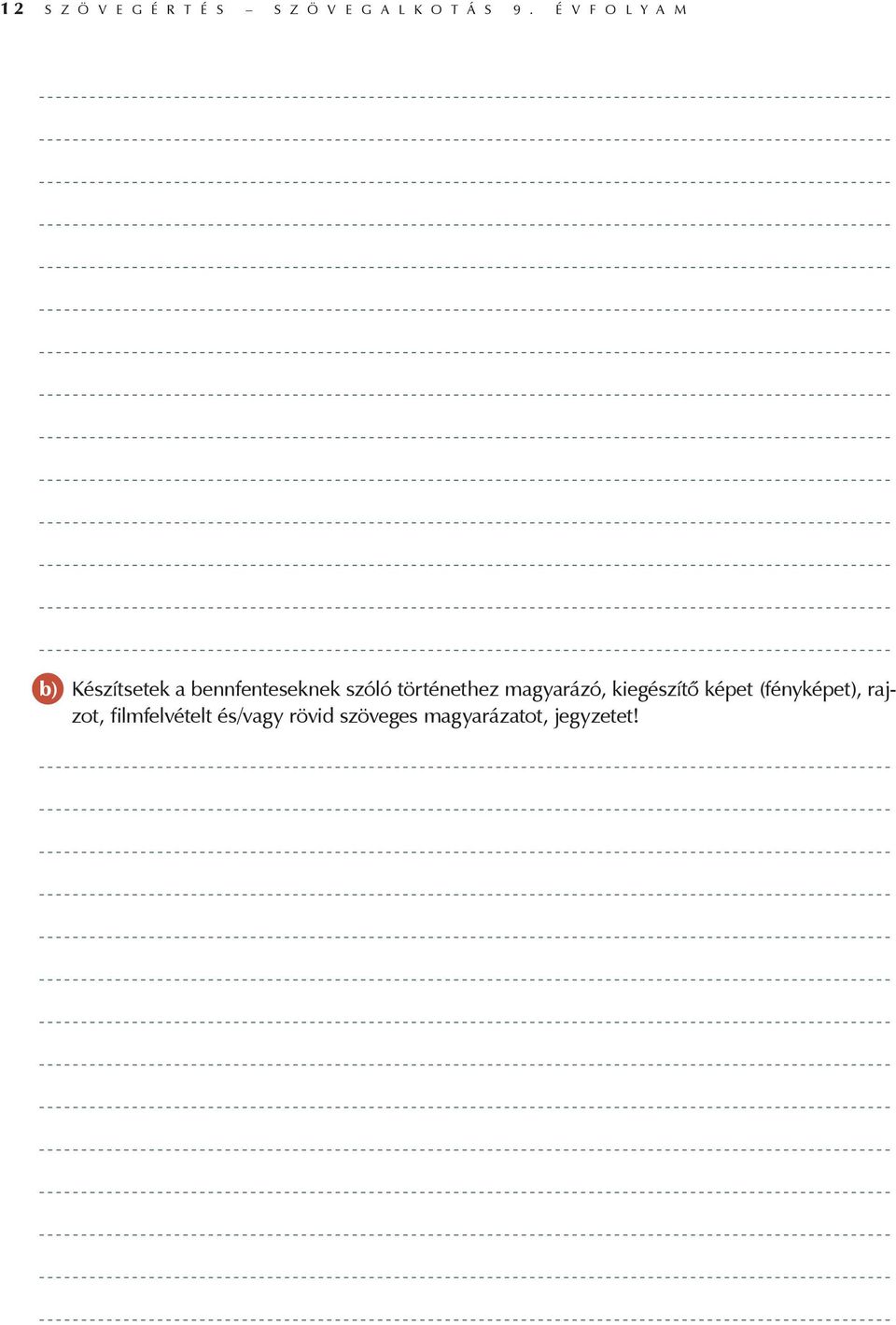 12 SZÖVEGÉRTÉS – SZÖVEGALKOTÁS 9. ÉVFOLYAM

b) Készítsetek a bennfenteseknek szóló történethez magyarázó, kiegészítő képet (fényképet), rajzot, filmfelvételt és/vagy rövid szöveges magyarázatot, jegyzetet!